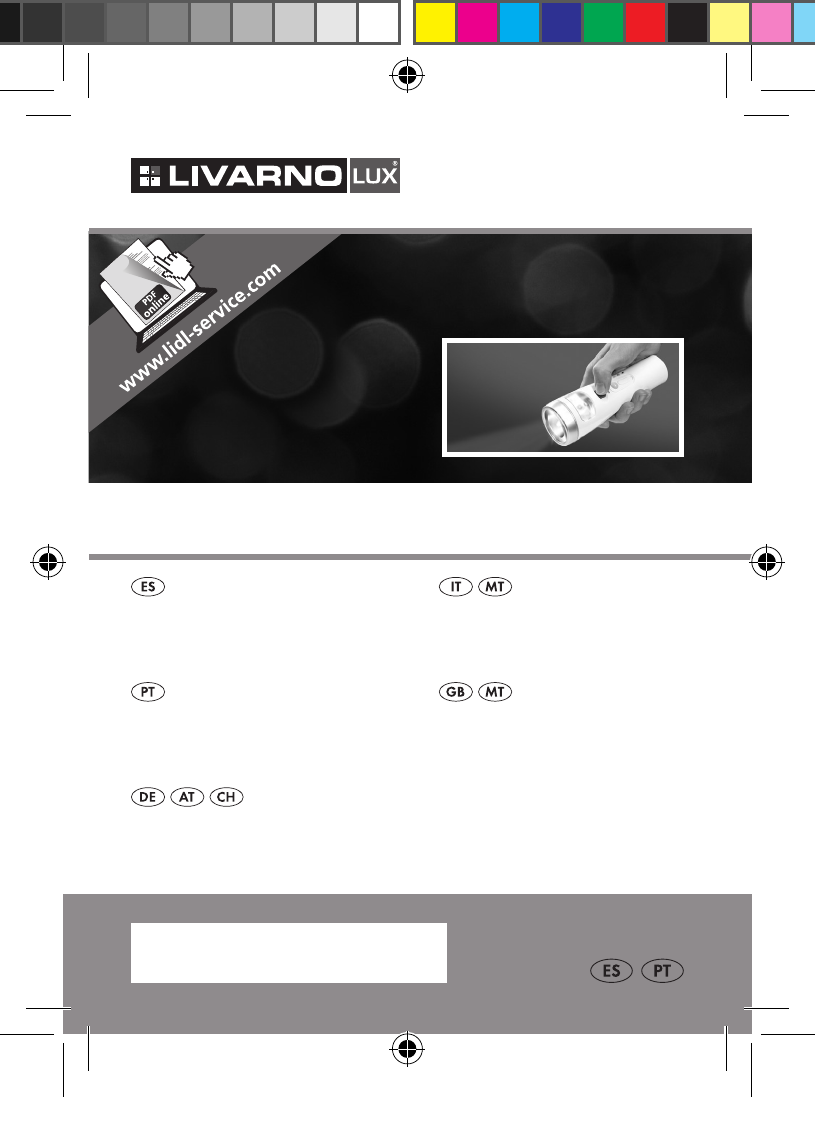 LIVARNO LUX®

PDF online

www.lidl-service.com

ES

IT MT

PT

GB MT

DE AT CH

ES PT